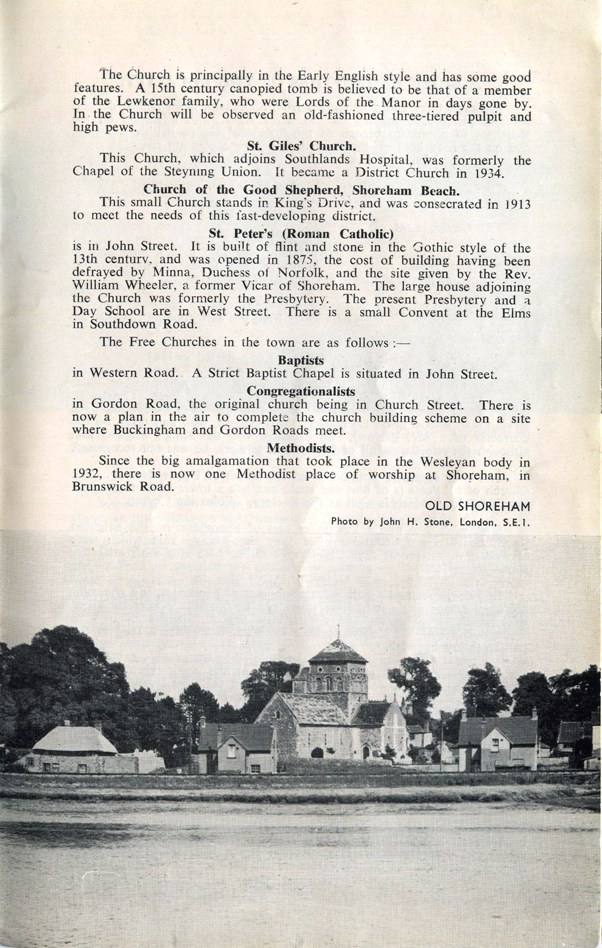 The Church is principally in the Early English style and has some good features. A 15th century canopied tomb is believed to be that of a member of the Lewkenor family, who were Lords of the Manor in days gone by. In the Church will be observed an old-fashioned three-tiered pulpit and high pews.

St. Giles' Church.

This Church, which adjoins Southlands Hospital, was formerly the Chapel of the Steyning Union. It became a District Church in 1934.

Church of the Good Shepherd, Shoreham Beach.

This small Church stands in King's Drive, and was consecrated in 1913 to meet the needs of this fast-developing district.

St. Peter's (Roman Catholic)

is in John Street. It is built of flint and stone in the Gothic style of the 13th century, and was opened in 1875, the cost of building having been defrayed by Minna, Duchess of Norfolk, and the site given by the Rev. William Wheeler, a former Vicar of Shoreham. The large house adjoining the Church was formerly the Presbytery. The present Presbytery and a Day School are in West Street. There is a small Convent at the Elms in Southdown Road.

The Free Churches in the town are as follows :—

Baptists

in Western Road. A Strict Baptist Chapel is situated in John Street.

Congregationalists

in Gordon Road, the original church being in Church Street. There is now a plan in the air to complete the church building scheme on a site where Buckingham and Gordon Roads meet.

Methodists.

Since the big amalgamation that took place in the Wesleyan body in 1932, there is now one Methodist place of worship at Shoreham, in Brunswick Road.

OLD SHOREHAM

Photo by John H. Stone, London, S.E.1.